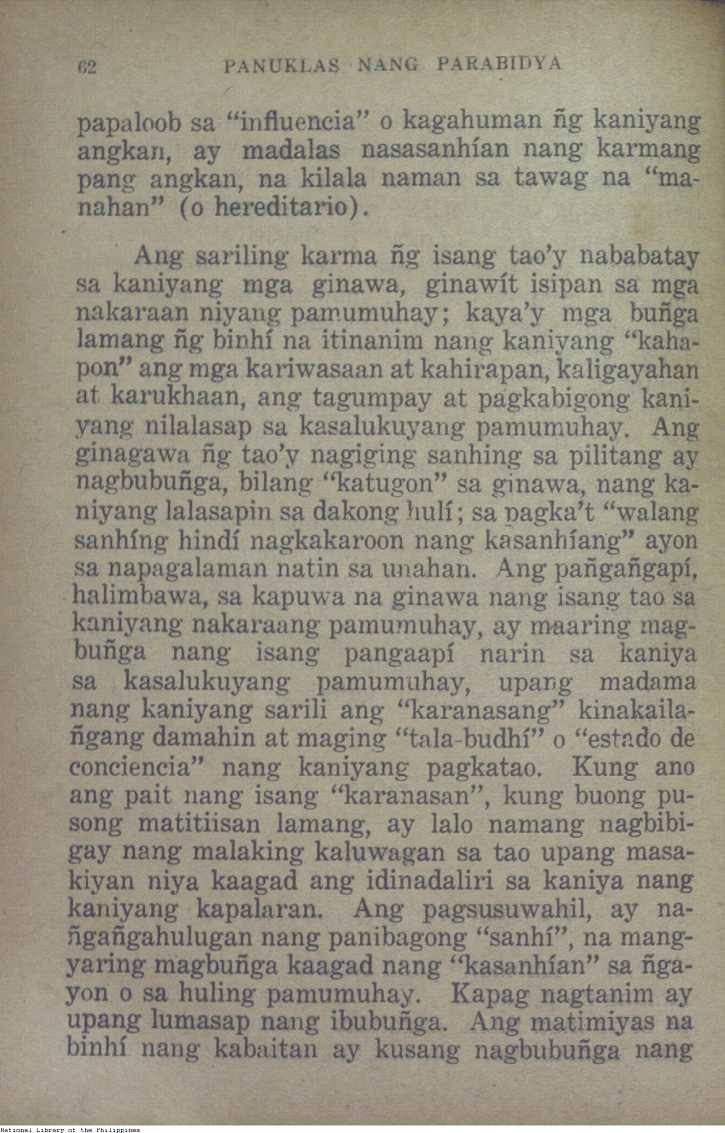 62 PANUKLAS NANG PARABIDYA

papaloob sa "influencia" o kagahuman ñg kaniyang angkan, ay madalas nasasanhían nang karmang pang angkan, na kilala naman sa tawag na "manahan" (o hereditario).

Ang sariling karma ñg isang tao'y nababatay sa kaniyang mga ginawa, ginawít isipan sa mga nakaraan niyang pamumuhay; kaya'y mga buñga lamang ñg binhí na itinanim nang kaniyang "kahapon" ang mga kariwasaan at kahirapan, kaligayahan at karukhaan, ang tagumpay at pagkabigong kaniyang nilalasap sa kasalukuyang pamumuhay. Ang ginagawa ñg tao'y nagiging sanhing sa pilitang ay nagbubuñga, bilang "katugon" sa ginawa, nang kaniyang lalasapin sa dakong hulí; sa pagka't "walang sanhíng hindí nagkakaroon nang kasanhíang" ayon sa napagalaman natin sa unahan. Ang pañgañgapí, halimbawa, sa kapuwa na ginawa nang isang tao sa kaniyang nakaraang pamumuhay, ay maaring magbuñga nang isang pangaapí narin sa kaniya sa kasalukuyang pamumuhay, upang madama nang kaniyang sarili ang "karanasang" kinakailañgang damahin at maging "tala-budhí" o "estado de conciencia" nang kaniyang pagkatao. Kung ano ang pait nang isang "karanasan", kung buong pusong matitiisan lamang, ay lalo namang nagbibigay nang malaking kaluwagan sa tao upang masakiyan niya kaagad ang idinadaliri sa kaniya nang kaniyang kapalaran. Ang pagsusuwahil, ay nañgañgahulugan nang panibagong "sanhí", na mangyaring magbuñga kaagad nang "kasanhían" sa ñgayon o sa huling pamumuhay. Kapag nagtanim ay upang lumasap nang ibubuñga. Ang matimiyas na binhí nang kabaitan ay kusang nagbubuñga nang

National Library of the Philippines